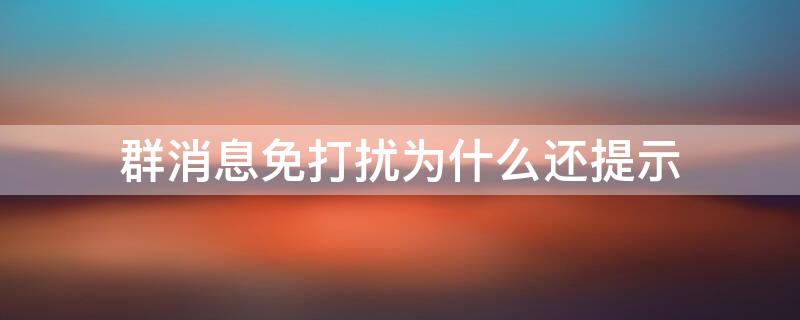 群消息免打扰为什么还提示